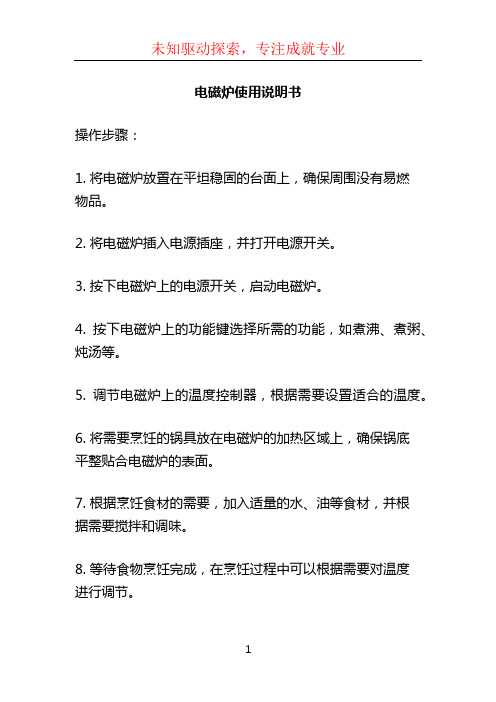 未知驱动探索，专注成就专业

电磁炉使用说明书

操作步骤：

1. 将电磁炉放置在平坦稳固的台面上，确保周围没有易燃物品。

2. 将电磁炉插入电源插座，并打开电源开关。

3. 按下电磁炉上的电源开关，启动电磁炉。

4. 按下电磁炉上的功能键选择所需的功能，如煮沸、煮粥、炖汤等。

5. 调节电磁炉上的温度控制器，根据需要设置适合的温度。

6. 将需要烹饪的锅具放在电磁炉的加热区域上，确保锅底平整贴合电磁炉的表面。

7. 根据烹饪食材的需要，加入适量的水、油等食材，并根据需要搅拌和调味。

8. 等待食物烹饪完成，在烹饪过程中可以根据需要对温度进行调节。

1